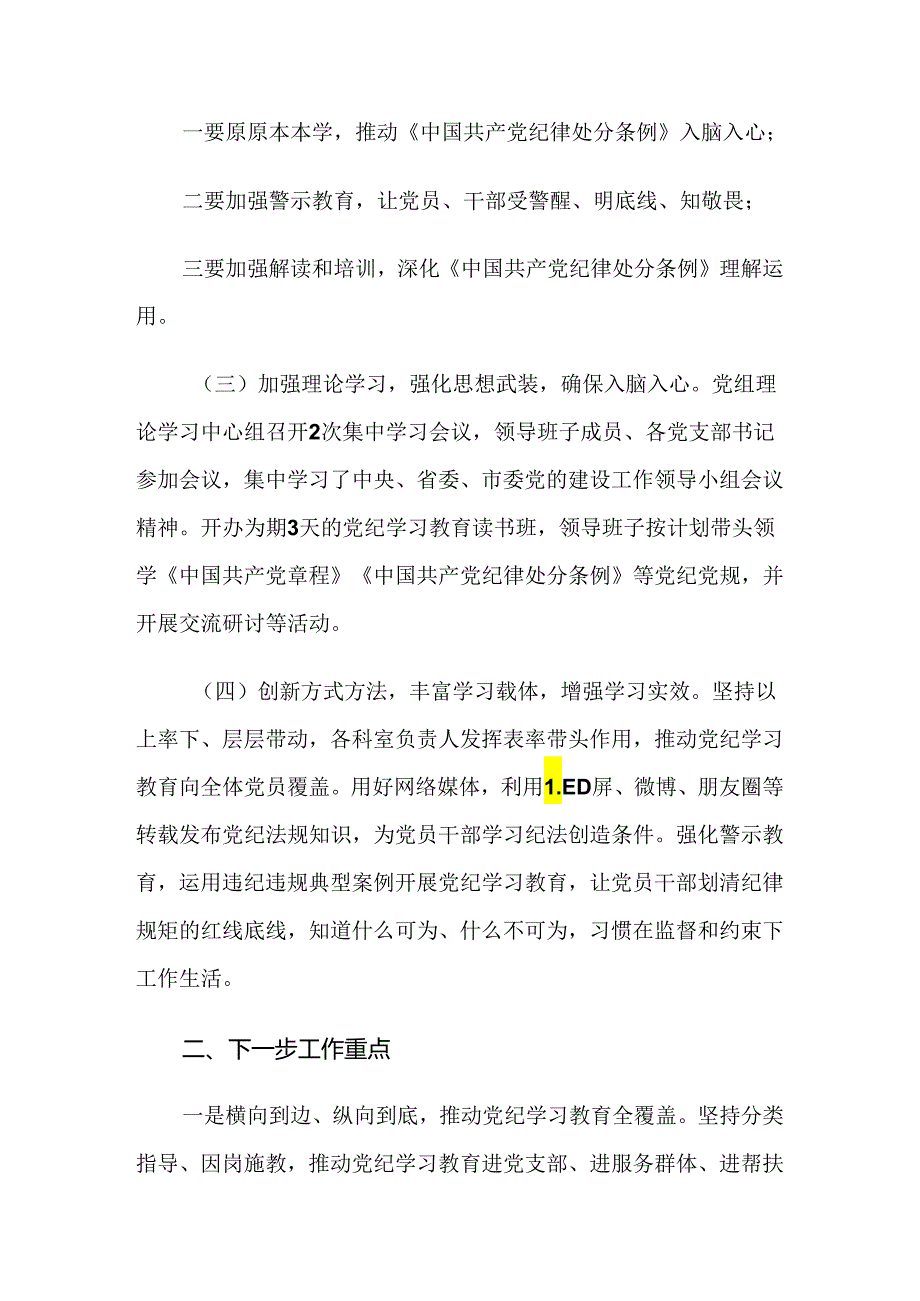 一要原原本本学，推动《中国共产党纪律处分条例》入脑入心；

二要加强警示教育，让党员、干部受警醒、明底线、知敬畏；

三要加强解读和培训，深化《中国共产党纪律处分条例》理解运用。

（三）加强理论学习，强化思想武装，确保入脑入心。党组理论学习中心组召开2次集中学习会议，领导班子成员、各党支部书记参加会议，集中学习了中央、省委、市委党的建设工作领导小组会议精神。开办为期3天的党纪学习教育读书班，领导班子按计划带头领学《中国共产党章程》《中国共产党纪律处分条例》等党纪党规，并开展交流研讨等活动。

（四）创新方式方法，丰富学习载体，增强学习实效。坚持以上率下、层层带动，各科室负责人发挥表率带头作用，推动党纪学习教育向全体党员覆盖。用好网络媒体，利用1.ED屏、微博、朋友圈等转载发布党纪法规知识，为党员干部学习纪法创造条件。强化警示教育，运用违纪违规典型案例开展党纪学习教育，让党员干部划清纪律规矩的红线底线，知道什么可为、什么不可为，习惯在监督和约束下工作生活。

二、下一步工作重点

一是横向到边、纵向到底，推动党纪学习教育全覆盖。坚持分类指导、因岗施教，推动党纪学习教育进党支部、进服务群体、进帮扶